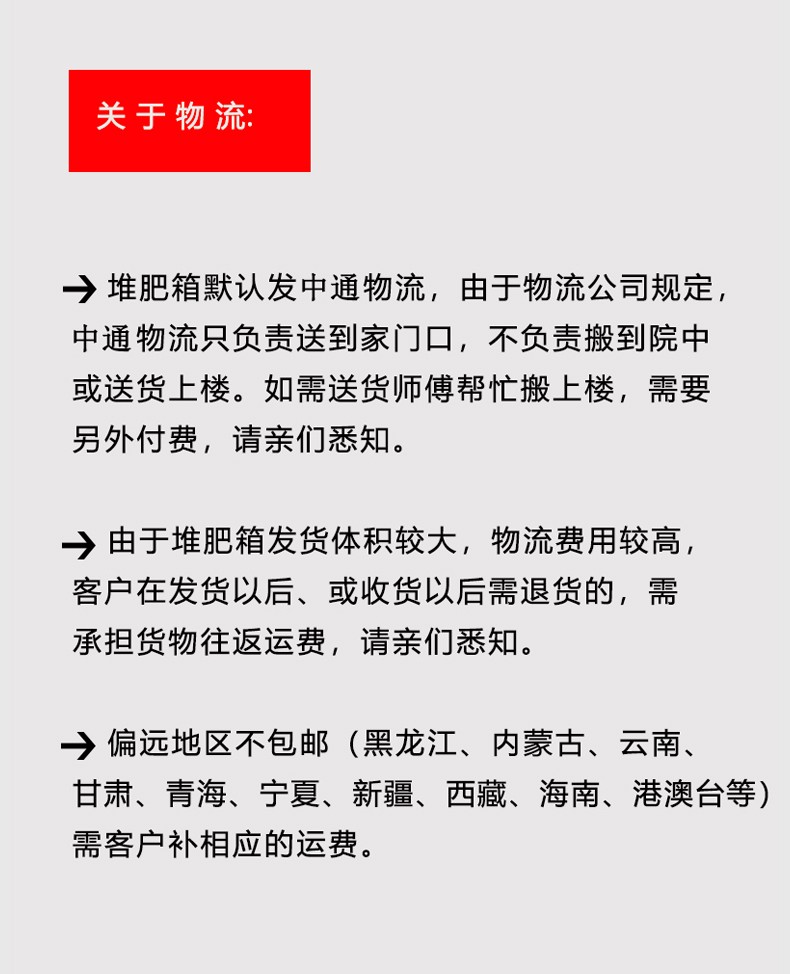 关于物流:

→ 堆肥箱默认发中通物流，由于物流公司规定，中通物流只负责送到家门口，不负责搬到院中或送货上楼。如需送货师傅帮忙搬上楼，需要另外付费，请亲们悉知。

→ 由于堆肥箱发货体积较大，物流费用较高，客户在发货以后、或收货以后需退货的，需承担货物往返运费，请亲们悉知。

→ 偏远地区不包邮（黑龙江、内蒙古、云南、甘肃、青海、宁夏、新疆、西藏、海南、港澳台等）需客户补相应的运费。